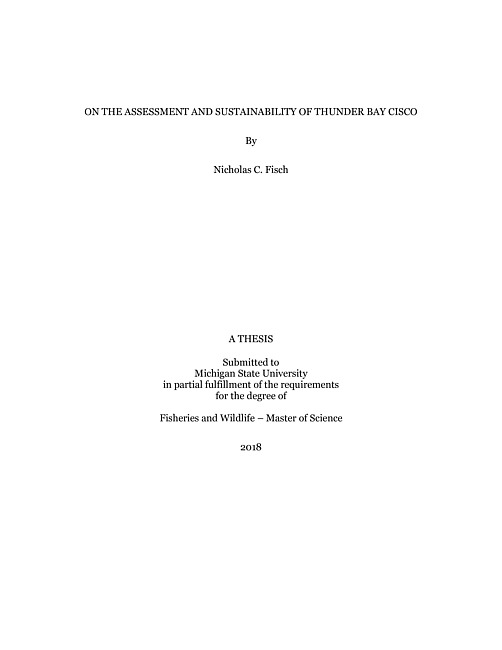 ON THE ASSESSMENT AND SUSTAINABILITY OF THUNDER BAY CISCO

By

Nicholas C. Fisch

A THESIS

Submitted to
Michigan State University
in partial fulfillment of the requirements
for the degree of

Fisheries and Wildlife – Master of Science

2018